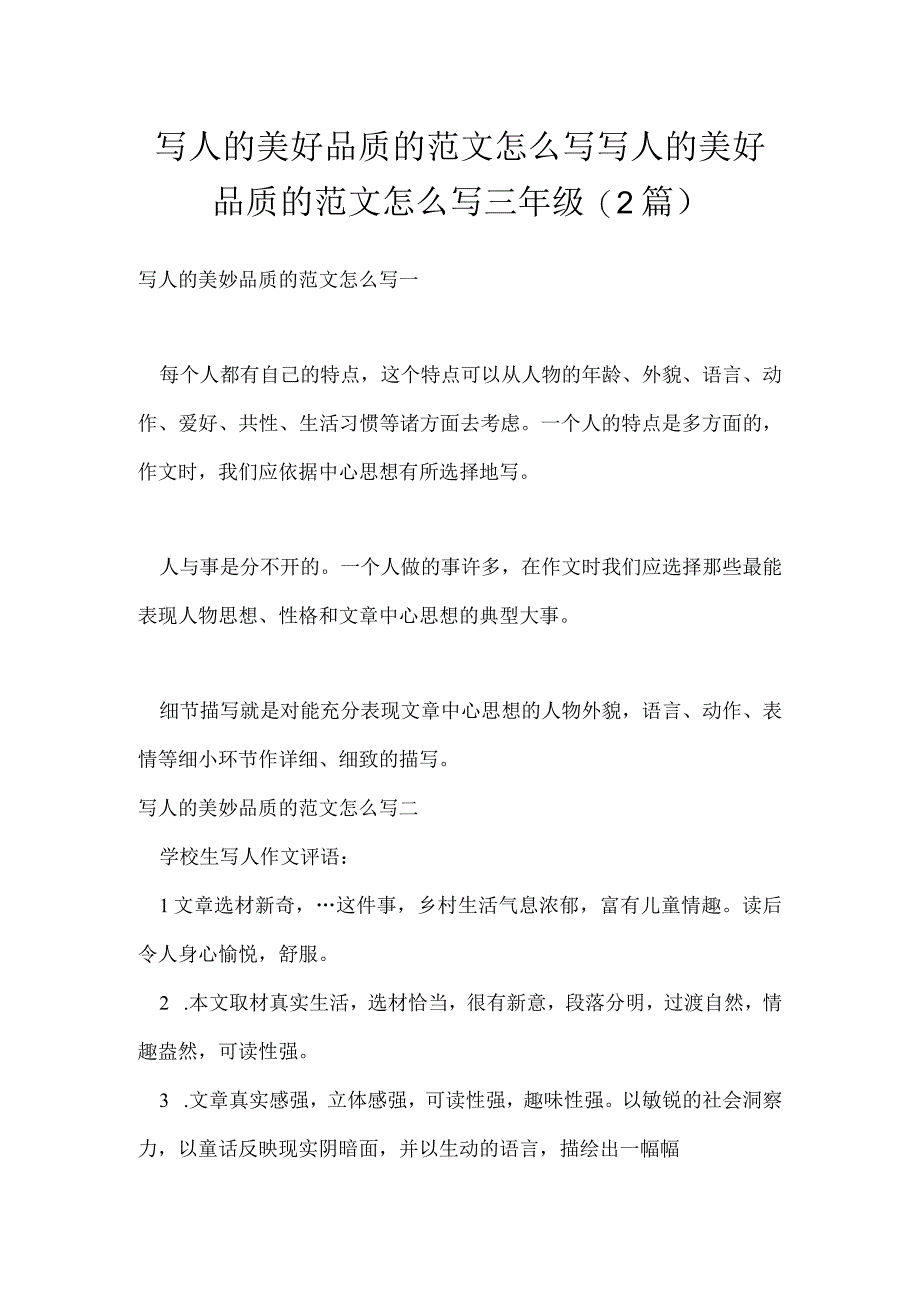 写人的美好品质的范文怎么写写人的美好品质的范文怎么写三年级（2篇）

写人的美妙品质的范文怎么写一

每个人都有自己的特点，这个特点可以从人物的年龄、外貌、语言、动作、爱好、共性、生活习惯等诸方面去考虑。一个人的特点是多方面的，作文时，我们应依据中心思想有所选择地写。

人与事是分不开的。一个人做的事许多，在作文时我们应选择那些最能表现人物思想、性格和文章中心思想的典型大事。

细节描写就是对能充分表现文章中心思想的人物外貌，语言、动作、表情等细小环节作详细、细致的描写。

写人的美妙品质的范文怎么写二

学校生写人作文评语：

1文章选材新奇，…这件事，乡村生活气息浓郁，富有儿童情趣。读后令人身心愉悦，舒服。

2 .本文取材真实生活，选材恰当，很有新意，段落分明，过渡自然，情趣盎然，可读性强。

3 .文章真实感强，立体感强，可读性强，趣味性强。以敏锐的社会洞察力，以童话反映现实阴暗面，并以生动的语言，描绘出一幅幅